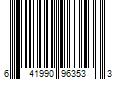 6 41990 96353 3